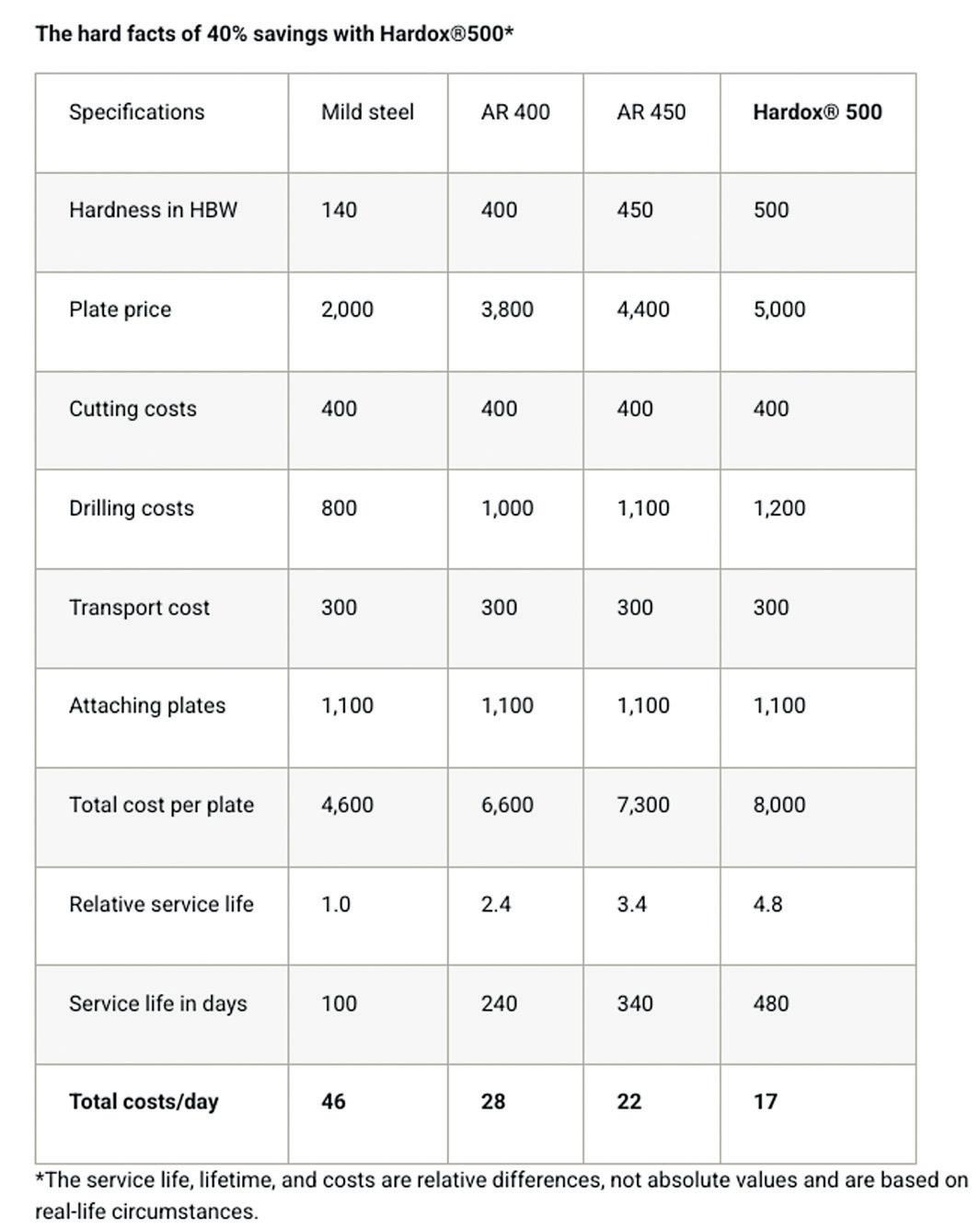 The hard facts of 40% savings with Hardox®500*

| Specifications | Mild steel | AR 400 | AR 450 | Hardox® 500 |
|---|---|---|---|---|
| Hardness in HBW | 140 | 400 | 450 | 500 |
| Plate price | 2,000 | 3,800 | 4,400 | 5,000 |
| Cutting costs | 400 | 400 | 400 | 400 |
| Drilling costs | 800 | 1,000 | 1,100 | 1,200 |
| Transport cost | 300 | 300 | 300 | 300 |
| Attaching plates | 1,100 | 1,100 | 1,100 | 1,100 |
| Total cost per plate | 4,600 | 6,600 | 7,300 | 8,000 |
| Relative service life | 1.0 | 2.4 | 3.4 | 4.8 |
| Service life in days | 100 | 240 | 340 | 480 |
| Total costs/day | 46 | 28 | 22 | 17 |

*The service life, lifetime, and costs are relative differences, not absolute values and are based on real-life circumstances.